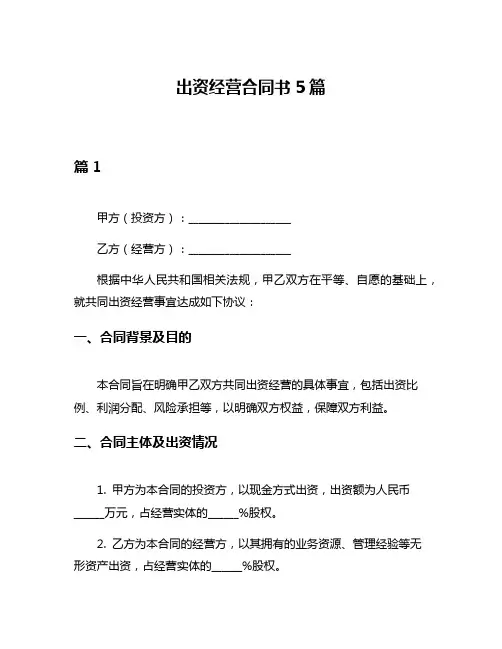 出资经营合同书 5 篇

篇 1

甲方（投资方）：__________________

乙方（经营方）：__________________

根据中华人民共和国相关法规，甲乙双方在平等、自愿的基础上，就共同出资经营事宜达成如下协议：

一、合同背景及目的

本合同旨在明确甲乙双方共同出资经营的具体事宜，包括出资比例、利润分配、风险承担等，以明确双方权益，保障双方利益。

二、合同主体及出资情况

1. 甲方为本合同的投资方，以现金方式出资，出资额为人民币_____万元，占经营实体的_____%股权。

2. 乙方为本合同的经营方，以其拥有的业务资源、管理经验等无形资产出资，占经营实体的_____%股权。